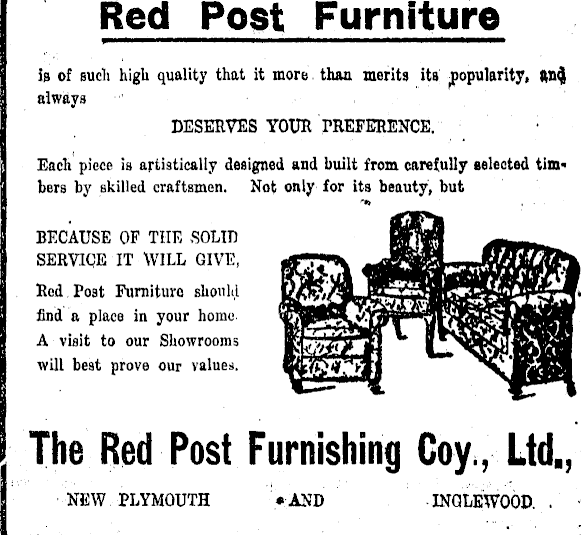 Red Post Furniture

is of such high quality that it more than merits its popularity, and always

DESERVES YOUR PREFERENCE.

Each piece is artistically designed and built from carefully selected timbers by skilled craftsmen. Not only for its beauty, but

BECAUSE OF THE SOLID SERVICE IT WILL GIVE,

Red Post Furniture should find a place in your home. A visit to our Showrooms will best prove our values.

The Red Post Furnishing Coy., Ltd.,

NEW PLYMOUTH AND INGLEWOOD.